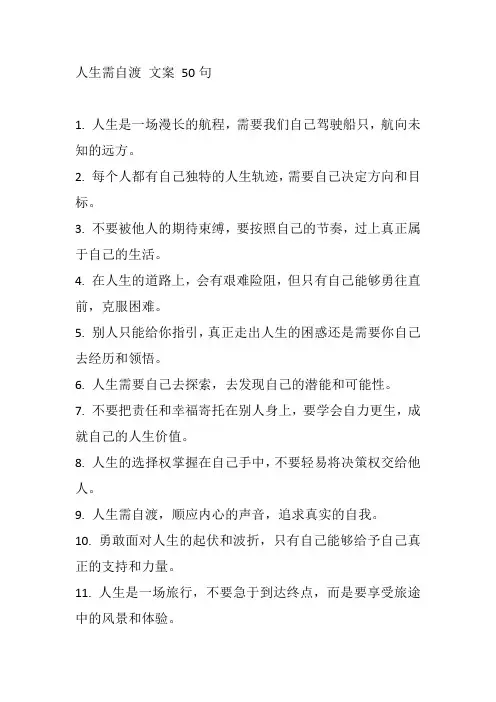 人生需自渡 文案 50 句

1. 人生是一场漫长的航程，需要我们自己驾驶船只，航向未知的远方。

2. 每个人都有自己独特的人生轨迹，需要自己决定方向和目标。

3. 不要被他人的期待束缚，要按照自己的节奏，过上真正属于自己的生活。

4. 在人生的道路上，会有艰难险阻，但只有自己能够勇往直前，克服困难。

5. 别人只能给你指引，真正走出人生的困惑还是需要你自己去经历和领悟。

6. 人生需要自己去探索，去发现自己的潜能和可能性。

7. 不要把责任和幸福寄托在别人身上，要学会自力更生，成就自己的人生价值。

8. 人生的选择权掌握在自己手中，不要轻易将决策权交给他人。

9. 人生需自渡，顺应内心的声音，追求真实的自我。

10. 勇敢面对人生的起伏和波折，只有自己能够给予自己真正的支持和力量。

11. 人生是一场旅行，不要急于到达终点，而是要享受旅途中的风景和体验。